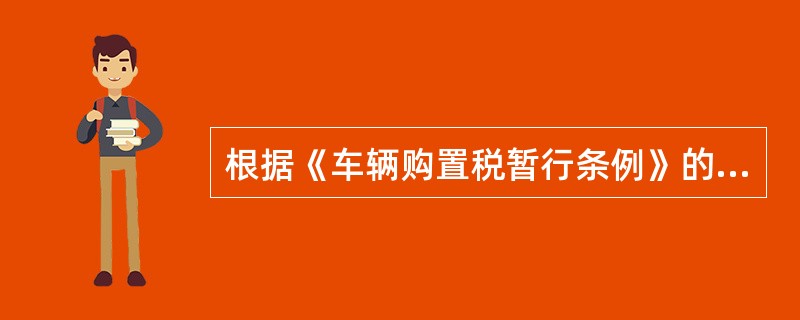 根据《车辆购置税暂行条例》的...